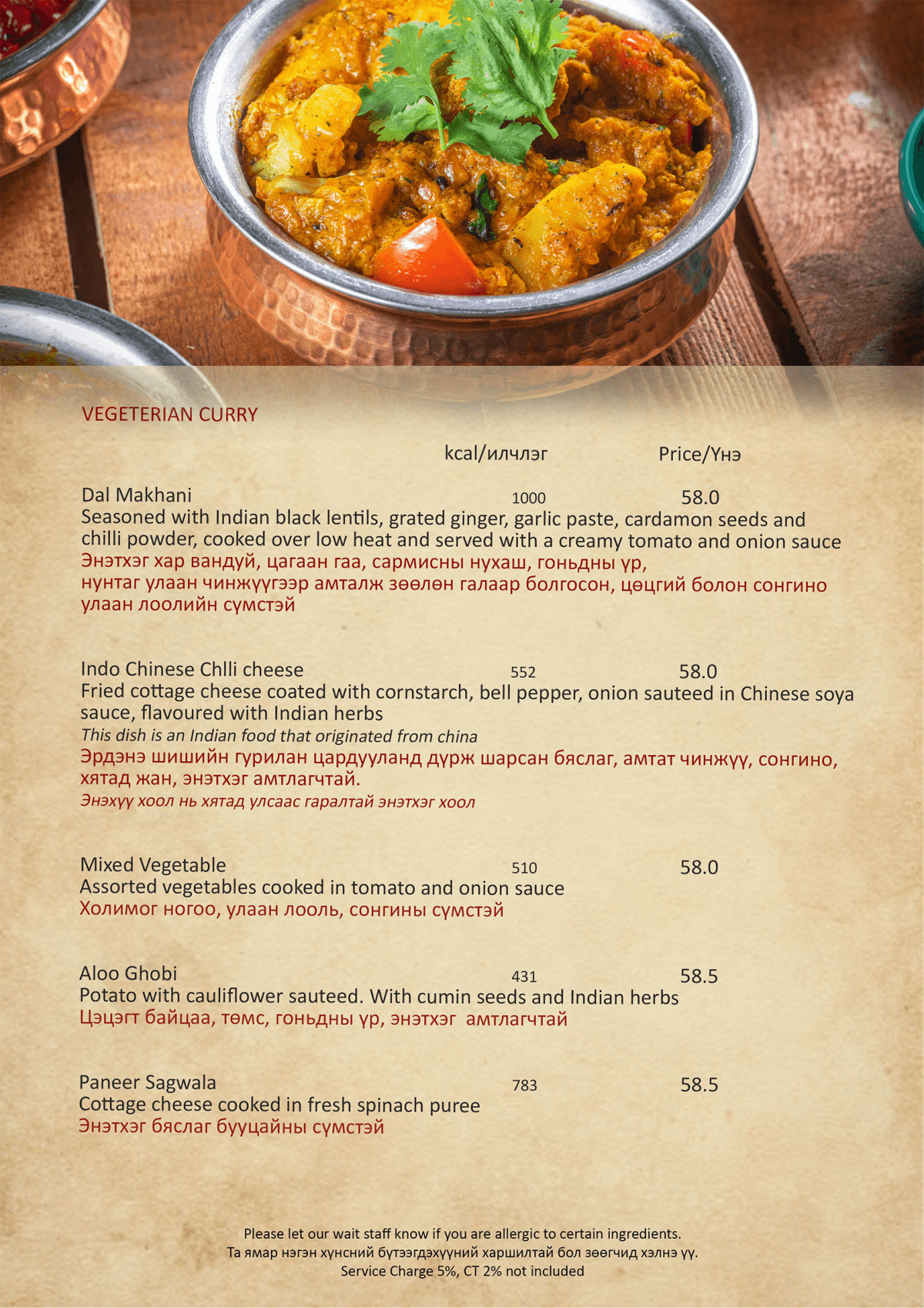 VEGETERIAN CURRY

kcal/илчлэг Price/Үнэ

Dal Makhani 1000 58.0
Seasoned with Indian black lentils, grated ginger, garlic paste, cardamon seeds and chilli powder, cooked over low heat and served with a creamy tomato and onion sauce
Энэтхэг хар вандуй, цагаан гаа, сармисны нухаш, гоньдны үр, нунтаг улаан чинжүүгээр амталж зөөлөн галаар болгосон, цөцгий болон сонгино улаан лоолийн сүмстэй

Indo Chinese Chlli cheese 552 58.0
Fried cottage cheese coated with cornstarch, bell pepper, onion sauteed in Chinese soya sauce, flavoured with Indian herbs
This dish is an Indian food that originated from china
Эрдэнэ шишийн гурилан цардууланд дүрж шарсан бяслаг, амтат чинжүү, сонгино, хятад жан, энэтхэг амтлагчтай.
Энэхүү хоол нь хятад улсаас гаралтай энэтхэг хоол

Mixed Vegetable 510 58.0
Assorted vegetables cooked in tomato and onion sauce
Холимог ногоо, улаан лооль, сонгины сүмстэй

Aloo Ghobi 431 58.5
Potato with cauliflower sauteed. With cumin seeds and Indian herbs
Цэцэгт байцаа, төмс, гоньдны үр, энэтхэг амтлагчтай

Paneer Sagwala 783 58.5
Cottage cheese cooked in fresh spinach puree
Энэтхэг бяслаг бууцайны сүмстэй

Please let our wait staff know if you are allergic to certain ingredients.
Та ямар нэгэн хүнсний бүтээгдэхүүний харшилтай бол зөөгчид хэлнэ үү.
Service Charge 5%, CT 2% not included